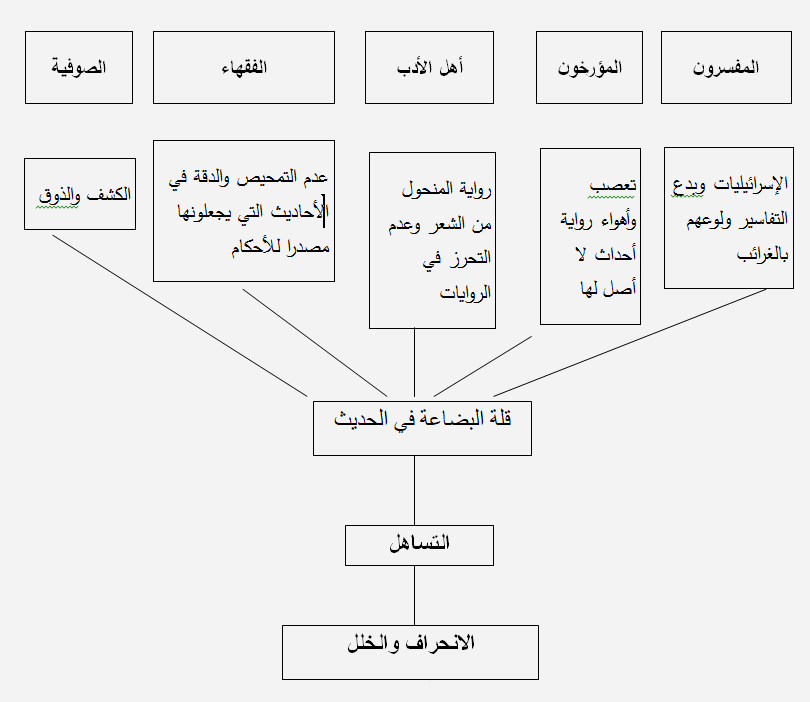 المفسرون

المؤرخون

أهل الأدب

الفقهاء

الصوفية

الإسرائيليات وبدع التفاسير ولوعهم بالغرائب

تعصب وأهواء رواية أحداث لا أصل لها

رواية المنحول من الشعر وعدم التحرز في الروايات

عدم التمحيص والدقة في الأحاديث التي يجعلونها مصدرا للأحكام

الكشف والذوق

قلة البضاعة في الحديث

التساهل

الانحراف والخلل